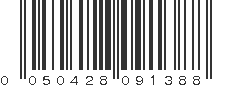 0 050428 091388